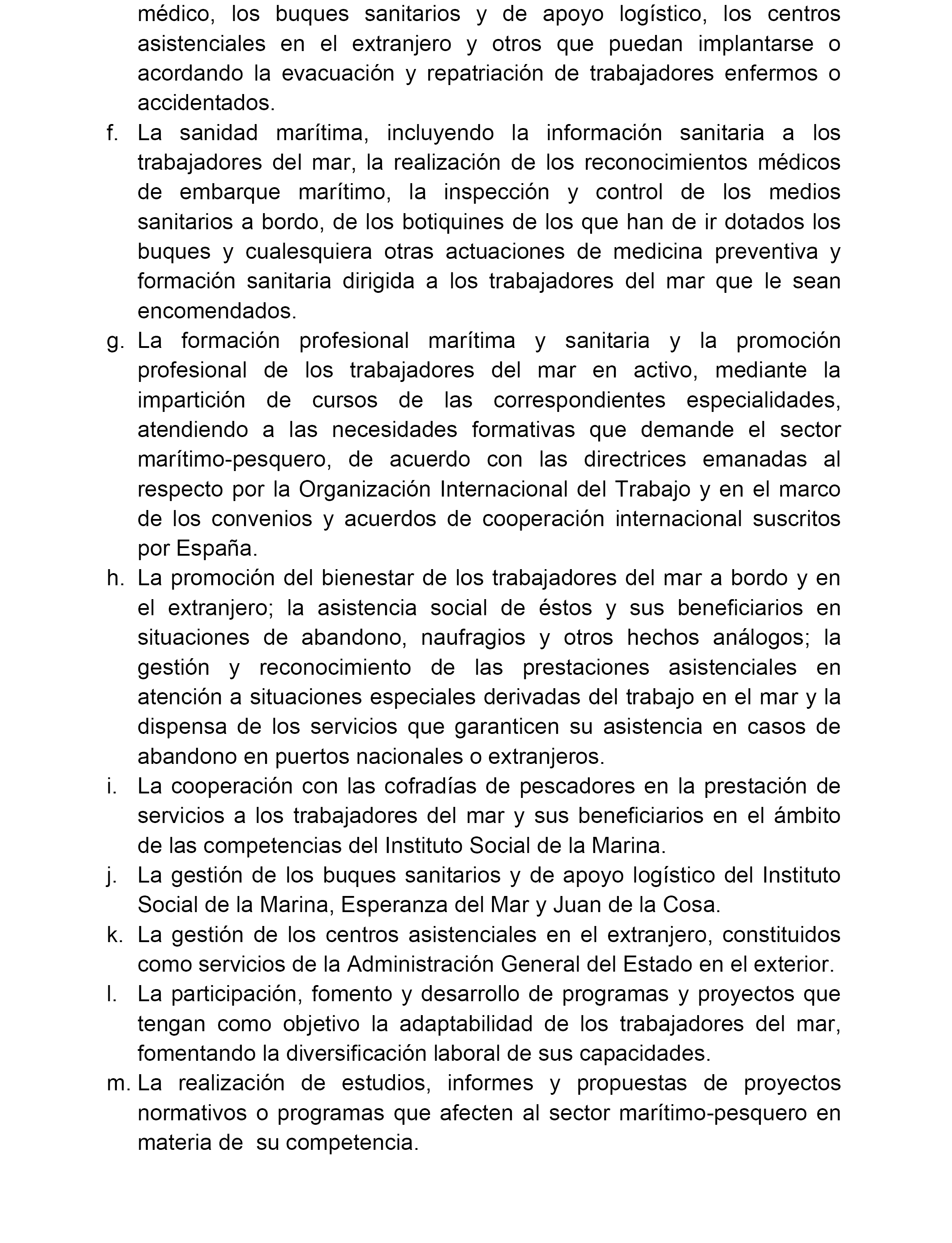 médico, los buques sanitarios y de apoyo logístico, los centros asistenciales en el extranjero y otros que puedan implantarse o acordando la evacuación y repatriación de trabajadores enfermos o accidentados.

f. La sanidad marítima, incluyendo la información sanitaria a los trabajadores del mar, la realización de los reconocimientos médicos de embarque marítimo, la inspección y control de los medios sanitarios a bordo, de los botiquines de los que han de ir dotados los buques y cualesquiera otras actuaciones de medicina preventiva y formación sanitaria dirigida a los trabajadores del mar que le sean encomendados.

g. La formación profesional marítima y sanitaria y la promoción profesional de los trabajadores del mar en activo, mediante la impartición de cursos de las correspondientes especialidades, atendiendo a las necesidades formativas que demande el sector marítimo-pesquero, de acuerdo con las directrices emanadas al respecto por la Organización Internacional del Trabajo y en el marco de los convenios y acuerdos de cooperación internacional suscritos por España.

h. La promoción del bienestar de los trabajadores del mar a bordo y en el extranjero; la asistencia social de éstos y sus beneficiarios en situaciones de abandono, naufragios y otros hechos análogos; la gestión y reconocimiento de las prestaciones asistenciales en atención a situaciones especiales derivadas del trabajo en el mar y la dispensa de los servicios que garanticen su asistencia en casos de abandono en puertos nacionales o extranjeros.

i. La cooperación con las cofradías de pescadores en la prestación de servicios a los trabajadores del mar y sus beneficiarios en el ámbito de las competencias del Instituto Social de la Marina.

j. La gestión de los buques sanitarios y de apoyo logístico del Instituto Social de la Marina, Esperanza del Mar y Juan de la Cosa.

k. La gestión de los centros asistenciales en el extranjero, constituidos como servicios de la Administración General del Estado en el exterior.

l. La participación, fomento y desarrollo de programas y proyectos que tengan como objetivo la adaptabilidad de los trabajadores del mar, fomentando la diversificación laboral de sus capacidades.

m. La realización de estudios, informes y propuestas de proyectos normativos o programas que afecten al sector marítimo-pesquero en materia de su competencia.